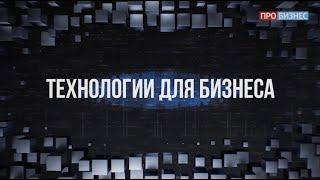 ПРО БИЗНЕС

ТЕХНОЛОГИИ ДЛЯ БИЗНЕСА